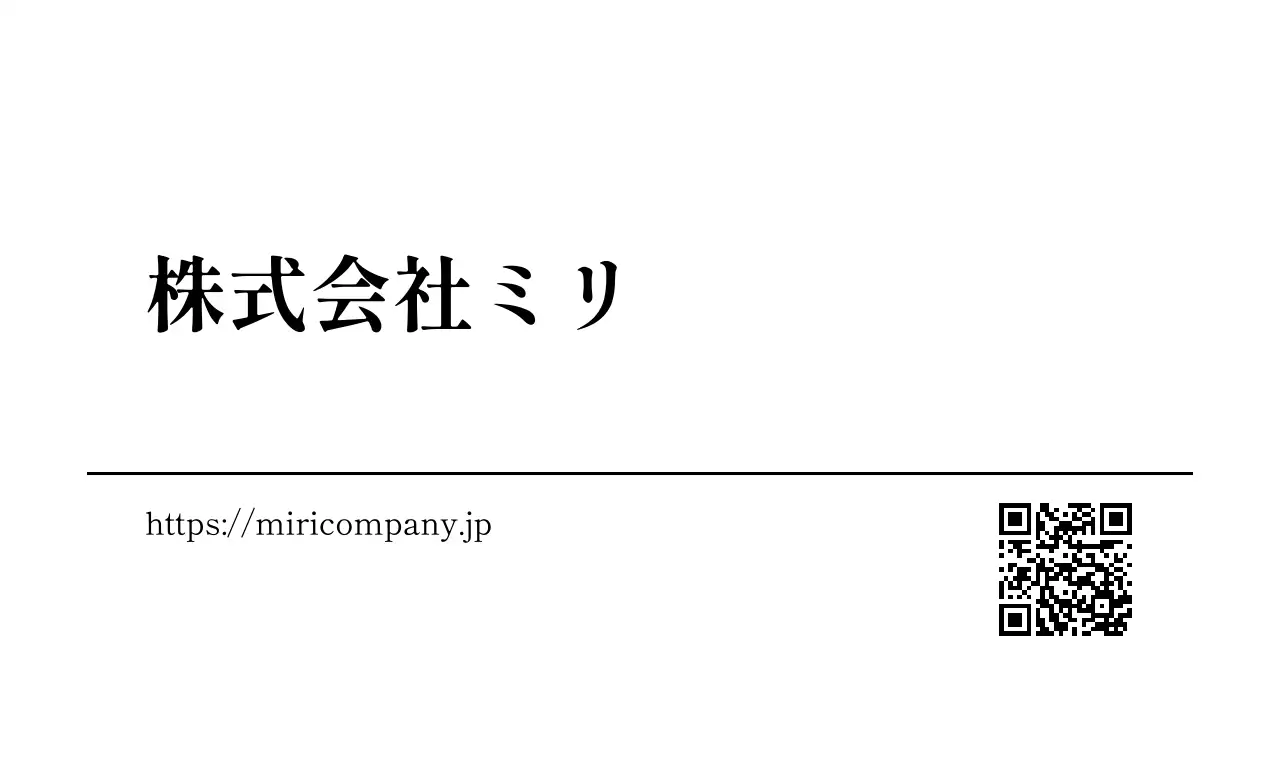 株式会社ミリ

https://miricompany.jp